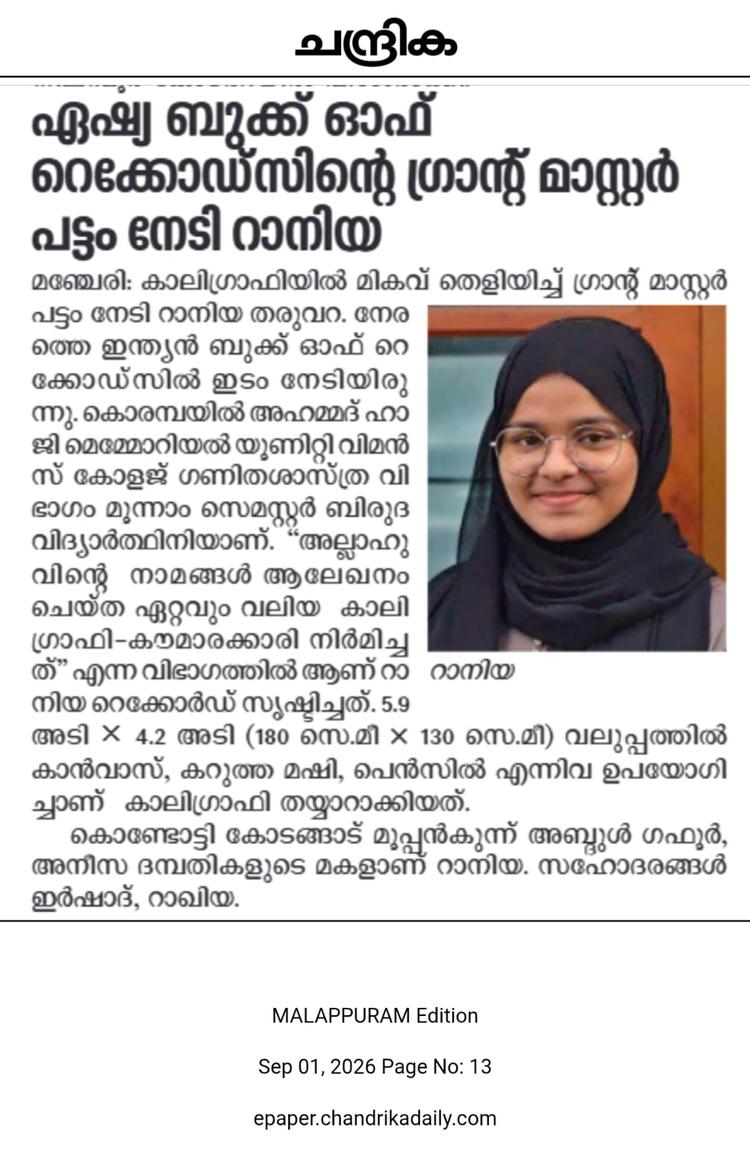 ചന്ദ്രിക

ഏഷ്യ ബുക്ക് ഓഫ് റെക്കോഡ്സിന്റെ ഗ്രാന്റ് മാസ്റ്റർ പട്ടം നേടി റാനിയ

മഞ്ചേരി: കാലിഗ്രാഫിയിൽ മികവ് തെളിയിച്ച് ഗ്രാന്റ് മാസ്റ്റർ പട്ടം നേടി റാനിയ തരുവറ. നേരത്തെ ഇന്ത്യൻ ബുക്ക് ഓഫ് റെക്കോഡ്സിൽ ഇടം നേടിയിരുന്നു. കൊരമ്പയിൽ അഹമ്മദ് ഹാജി മെമ്മോറിയൽ യൂണിറ്റി വിമൻസ് കോളജ് ഗണിതശാസ്ത്ര വിഭാഗം മൂന്നാം സെമസ്റ്റർ ബിരുദ വിദ്യാർത്ഥിനിയാണ്. "അല്ലാഹുവിന്റെ നാമങ്ങൾ ആലേഖനം ചെയ്ത ഏറ്റവും വലിയ കാലിഗ്രാഫി-കൗമാരക്കാരി നിർമിച്ചത്" എന്ന വിഭാഗത്തിൽ ആണ് റാനിയ റെക്കോർഡ് സൃഷ്ടിച്ചത്. 5.9 അടി × 4.2 അടി (180 സെ.മീ × 130 സെ.മീ) വലുപ്പത്തിൽ കാൻവാസ്, കറുത്ത മഷി, പെൻസിൽ എന്നിവ ഉപയോഗിച്ചാണ് കാലിഗ്രാഫി തയ്യാറാക്കിയത്.

റാനിയ

കൊണ്ടോട്ടി കോടങ്ങാട് മൂപ്പൻകുന്ന് അബ്ദുൾ ഗഫൂർ, അനീസ ദമ്പതികളുടെ മകളാണ് റാനിയ. സഹോദരങ്ങൾ ഇർഷാദ്, റാഖിയ.

MALAPPURAM Edition

Sep 01, 2026 Page No: 13

epaper.chandrikadaily.com